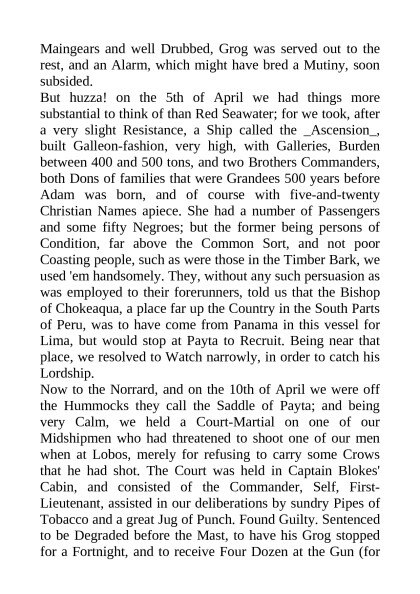 Maingears and well Drubbed, Grog was served out to the rest, and an Alarm, which might have bred a Mutiny, soon subsided.

But huzza! on the 5th of April we had things more substantial to think of than Red Seawater; for we took, after a very slight Resistance, a Ship called the _Ascension_, built Galleon-fashion, very high, with Galleries, Burden between 400 and 500 tons, and two Brothers Commanders, both Dons of families that were Grandees 500 years before Adam was born, and of course with five-and-twenty Christian Names apiece. She had a number of Passengers and some fifty Negroes; but the former being persons of Condition, far above the Common Sort, and not poor Coasting people, such as were those in the Timber Bark, we used 'em handsomely. They, without any such persuasion as was employed to their forerunners, told us that the Bishop of Chokeaqua, a place far up the Country in the South Parts of Peru, was to have come from Panama in this vessel for Lima, but would stop at Payta to Recruit. Being near that place, we resolved to Watch narrowly, in order to catch his Lordship.

Now to the Norrard, and on the 10th of April we were off the Hummocks they call the Saddle of Payta; and being very Calm, we held a Court-Martial on one of our Midshipmen who had threatened to shoot one of our men when at Lobos, merely for refusing to carry some Crows that he had shot. The Court was held in Captain Blokes' Cabin, and consisted of the Commander, Self, First-Lieutenant, assisted in our deliberations by sundry Pipes of Tobacco and a great Jug of Punch. Found Guilty. Sentenced to be Degraded before the Mast, to have his Grog stopped for a Fortnight, and to receive Four Dozen at the Gun (for